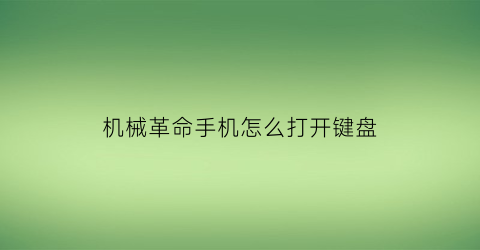 机械革命手机怎么打开键盘